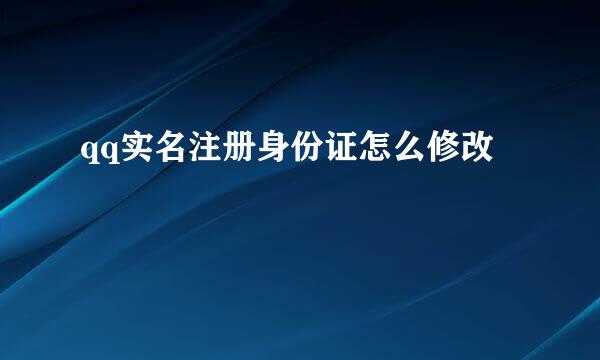 qq实名注册身份证怎么修改